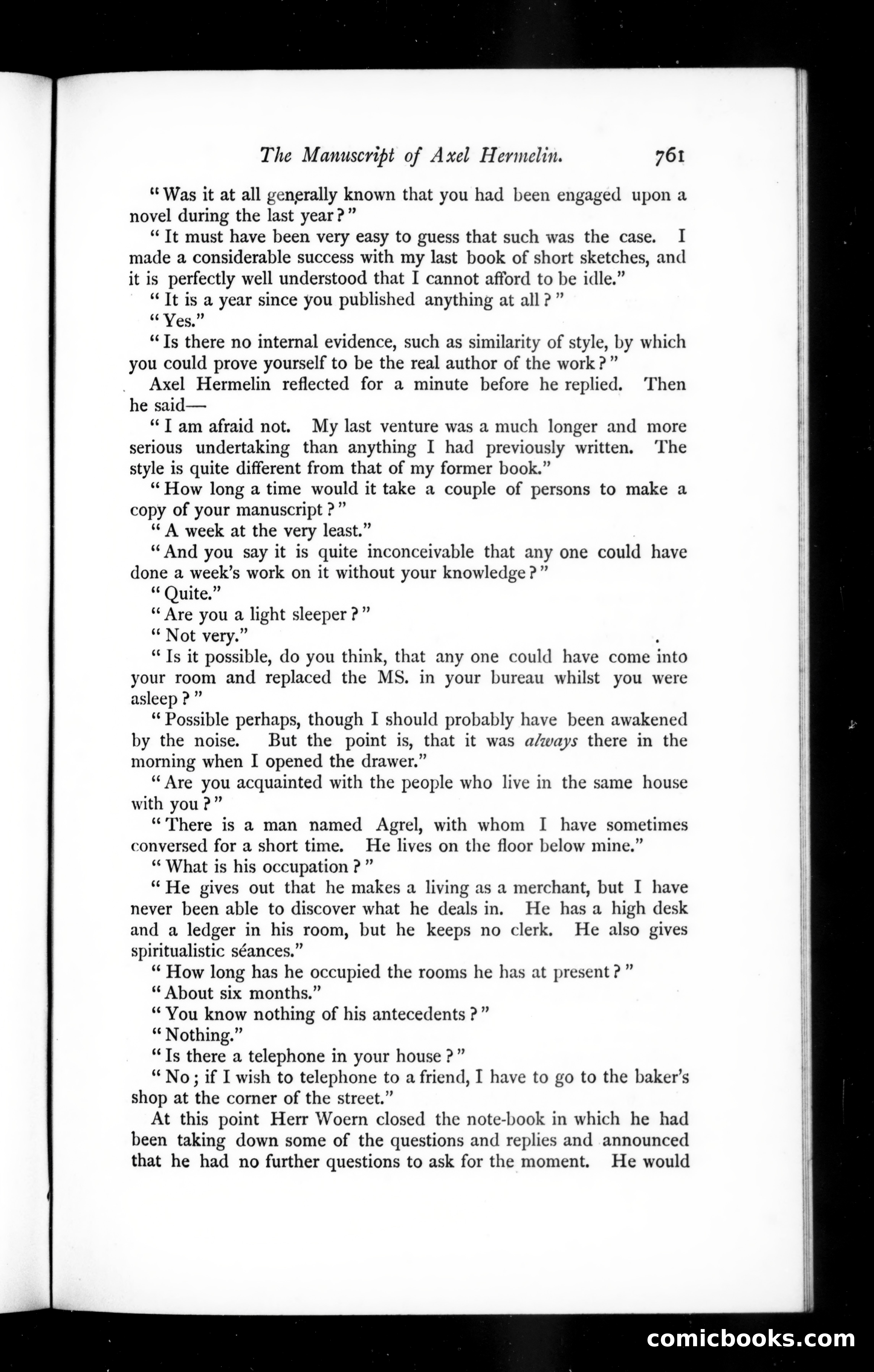 The Manuscript of Axel Hermelin. 761

"Was it at all generally known that you had been engaged upon a novel during the last year?"

"It must have been very easy to guess that such was the case. I made a considerable success with my last book of short sketches, and it is perfectly well understood that I cannot afford to be idle."

"It is a year since you published anything at all?"

"Yes."

"Is there no internal evidence, such as similarity of style, by which you could prove yourself to be the real author of the work?"

Axel Hermelin reflected for a minute before he replied. Then he said—

"I am afraid not. My last venture was a much longer and more serious undertaking than anything I had previously written. The style is quite different from that of my former book."

"How long a time would it take a couple of persons to make a copy of your manuscript?"

"A week at the very least."

"And you say it is quite inconceivable that any one could have done a week's work on it without your knowledge?"

"Quite."

"Are you a light sleeper?"

"Not very."

"Is it possible, do you think, that any one could have come into your room and replaced the MS. in your bureau whilst you were asleep?"

"Possible perhaps, though I should probably have been awakened by the noise. But the point is, that it was always there in the morning when I opened the drawer."

"Are you acquainted with the people who live in the same house with you?"

"There is a man named Agrel, with whom I have sometimes conversed for a short time. He lives on the floor below mine."

"What is his occupation?"

"He gives out that he makes a living as a merchant, but I have never been able to discover what he deals in. He has a high desk and a ledger in his room, but he keeps no clerk. He also gives spiritualistic séances."

"How long has he occupied the rooms he has at present?"

"About six months."

"You know nothing of his antecedents?"

"Nothing."

"Is there a telephone in your house?"

"No; if I wish to telephone to a friend, I have to go to the baker's shop at the corner of the street."

At this point Herr Woern closed the note-book in which he had been taking down some of the questions and replies and announced that he had no further questions to ask for the moment. He would

comicbooks.com